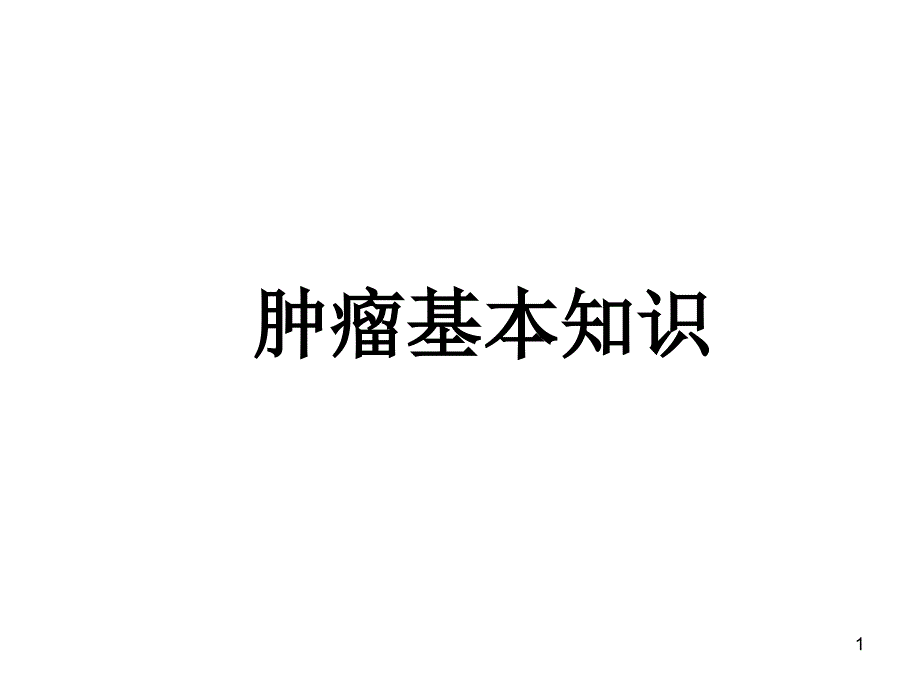 肿瘤基本知识

1